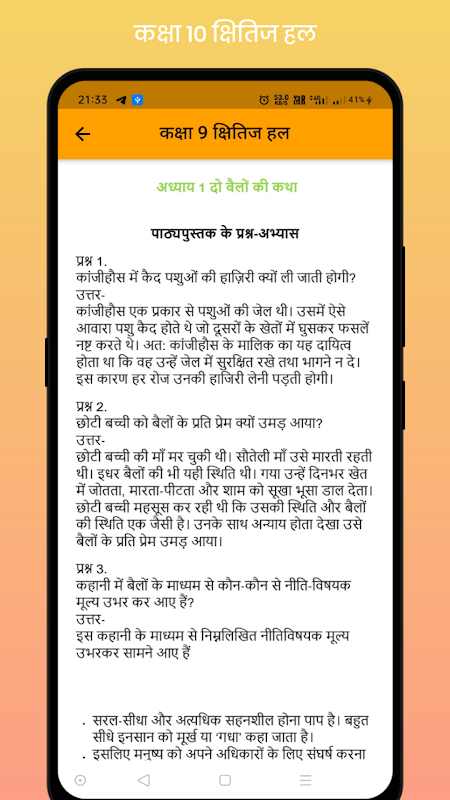 कक्षा 10 क्षितिज हल

21:33 53.0 KB/S 41%

कक्षा 9 क्षितिज हल

अध्याय 1 दो बैलों की कथा

पाठ्यपुस्तक के प्रश्न-अभ्यास

प्रश्न 1.
कांजीहौस में कैद पशुओं की हाज़िरी क्यों ली जाती होगी?
उत्तर-
कांजीहौस एक प्रकार से पशुओं की जेल थी। उसमें ऐसे आवारा पशु कैद होते थे जो दूसरों के खेतों में घुसकर फसलें नष्ट करते थे। अत: कांजीहौस के मालिक का यह दायित्व होता था कि वह उन्हें जेल में सुरक्षित रखे तथा भागने न दे। इस कारण हर रोज उनकी हाजिरी लेनी पड़ती होगी।

प्रश्न 2.
छोटी बच्ची को बैलों के प्रति प्रेम क्यों उमड़ आया?
उत्तर-
छोटी बच्ची की माँ मर चुकी थी। सौतेली माँ उसे मारती रहती थी। इधर बैलों की भी यही स्थिति थी। गया उन्हें दिनभर खेत में जोतता, मारता-पीटता और शाम को सूखा भूसा डाल देता। छोटी बच्ची महसूस कर रही थी कि उसकी स्थिति और बैलों की स्थिति एक जैसी है। उनके साथ अन्याय होता देखा उसे बैलों के प्रति प्रेम उमड़ आया।

प्रश्न 3.
कहानी में बैलों के माध्यम से कौन-कौन से नीति-विषयक मूल्य उभर कर आए हैं?
उत्तर-
इस कहानी के माध्यम से निम्नलिखित नीतिविषयक मूल्य उभरकर सामने आए हैं

. सरल-सीधा और अत्यधिक सहनशील होना पाप है। बहुत सीधे इनसान को मूर्ख या 'गधा' कहा जाता है।
. इसलिए मनुष्य को अपने अधिकारों के लिए संघर्ष करना